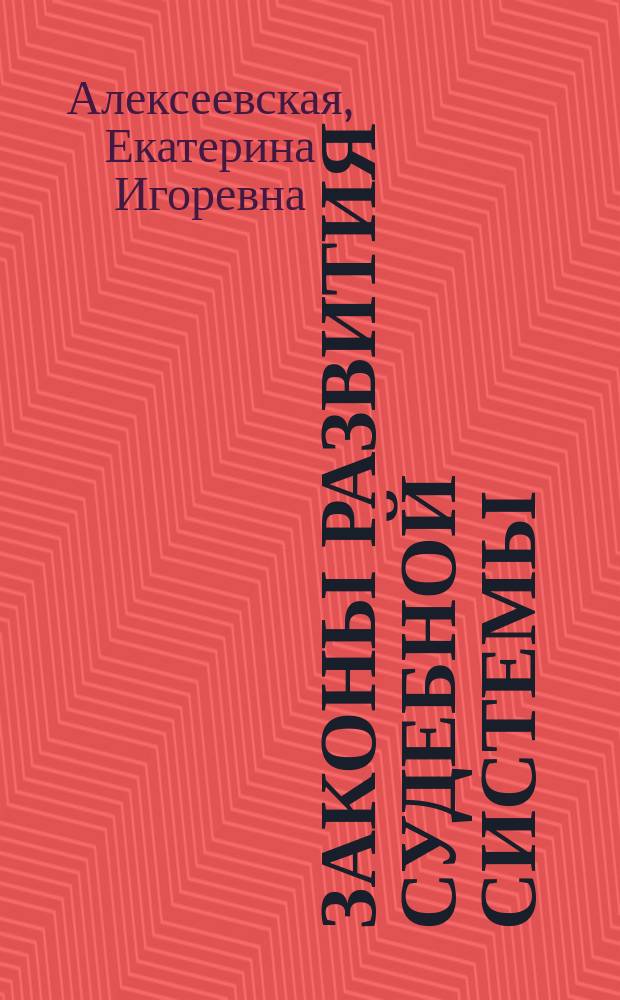 Алексеевская, Екатерина Игоревна

ЗАКОНЫ РАЗВИТИЯ СУДЕБНОЙ СИСТЕМЫ